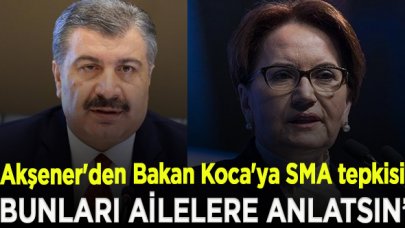 Akşener'den Bakan Koca'ya SMA tepkisi
BUNLARI AİLELERE ANLATSIN'